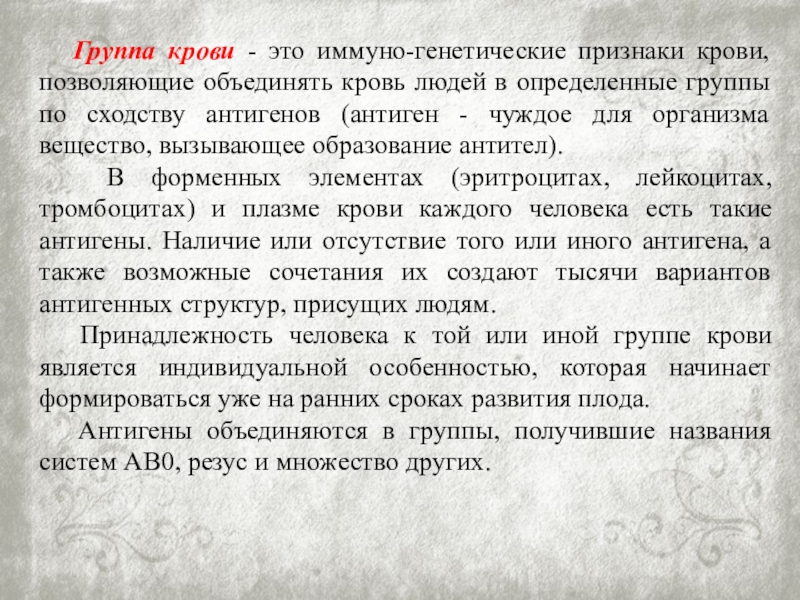 Группа крови - это иммуно-генетические признаки крови, позволяющие объединять кровь людей в определенные группы по сходству антигенов (антиген - чуждое для организма вещество, вызывающее образование антител).

В форменных элементах (эритроцитах, лейкоцитах, тромбоцитах) и плазме крови каждого человека есть такие антигены. Наличие или отсутствие того или иного антигена, а также возможные сочетания их создают тысячи вариантов антигенных структур, присущих людям.

Принадлежность человека к той или иной группе крови является индивидуальной особенностью, которая начинает формироваться уже на ранних сроках развития плода.

Антигены объединяются в группы, получившие названия систем АВ0, резус и множество других.